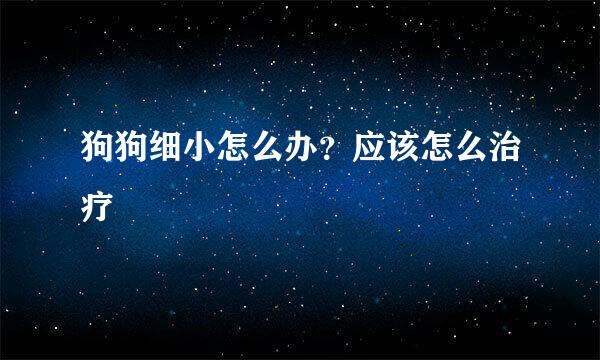 狗狗细小怎么办？应该怎么治疗